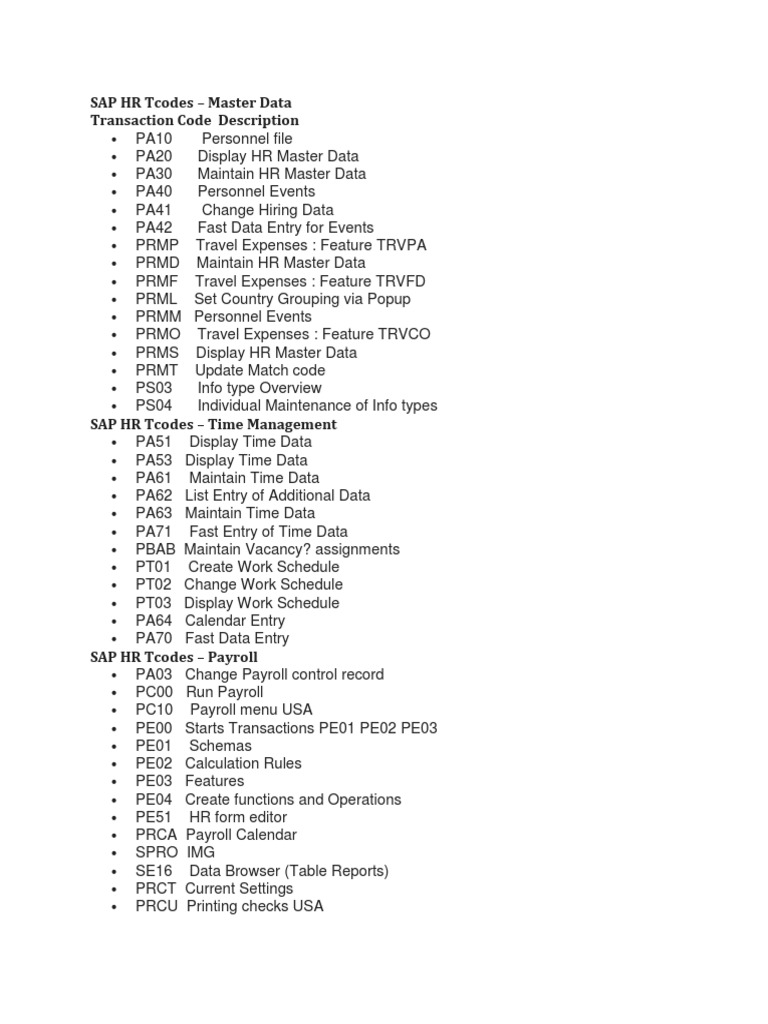 SAP HR Tcodes – Master Data
Transaction Code Description
• PA10 Personnel file
• PA20 Display HR Master Data
• PA30 Maintain HR Master Data
• PA40 Personnel Events
• PA41 Change Hiring Data
• PA42 Fast Data Entry for Events
• PRMP Travel Expenses : Feature TRVPA
• PRMD Maintain HR Master Data
• PRMF Travel Expenses : Feature TRVFD
• PRML Set Country Grouping via Popup
• PRMM Personnel Events
• PRMO Travel Expenses : Feature TRVCO
• PRMS Display HR Master Data
• PRMT Update Match code
• PS03 Info type Overview
• PS04 Individual Maintenance of Info types
SAP HR Tcodes – Time Management
• PA51 Display Time Data
• PA53 Display Time Data
• PA61 Maintain Time Data
• PA62 List Entry of Additional Data
• PA63 Maintain Time Data
• PA71 Fast Entry of Time Data
• PBAB Maintain Vacancy? assignments
• PT01 Create Work Schedule
• PT02 Change Work Schedule
• PT03 Display Work Schedule
• PA64 Calendar Entry
• PA70 Fast Data Entry
SAP HR Tcodes – Payroll
• PA03 Change Payroll control record
• PC00 Run Payroll
• PC10 Payroll menu USA
• PE00 Starts Transactions PE01 PE02 PE03
• PE01 Schemas
• PE02 Calculation Rules
• PE03 Features
• PE04 Create functions and Operations
• PE51 HR form editor
• PRCA Payroll Calendar
• SPRO IMG
• SE16 Data Browser (Table Reports)
• PRCT Current Settings
• PRCU Printing checks USA